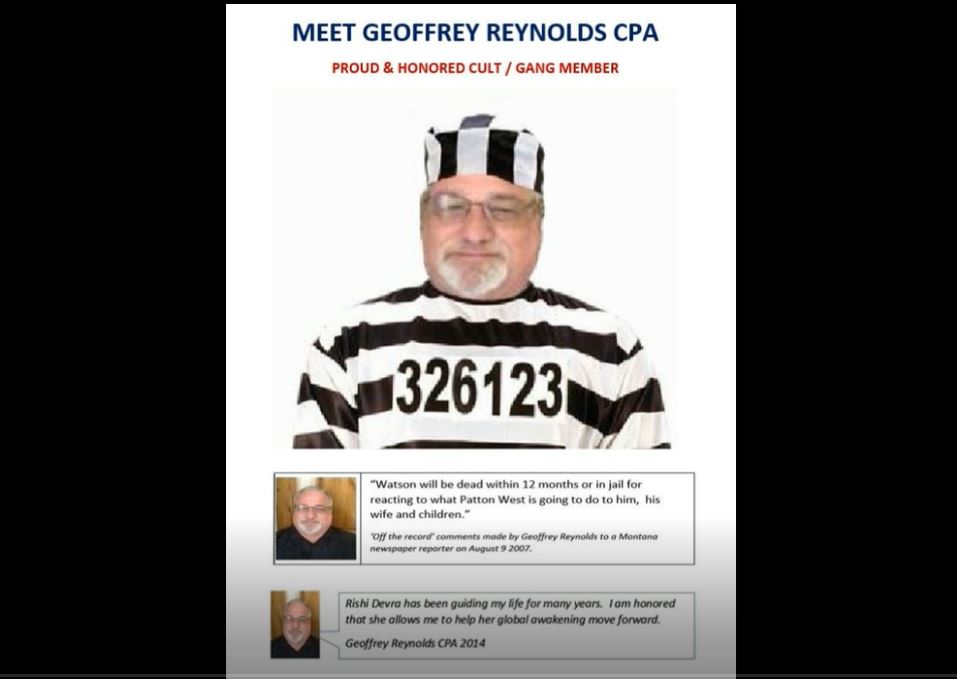 MEET GEOFFREY REYNOLDS CPA

PROUD & HONORED CULT / GANG MEMBER

326123

"Watson will be dead within 12 months or in jail for reacting to what Patton West is going to do to him, his wife and children."

'Off the record' comments made by Geoffrey Reynolds to a Montana newspaper reporter on August 9 2007.

Rishi Devra has been guiding my life for many years. I am honored that she allows me to help her global awakening move forward.

Geoffrey Reynolds CPA 2014